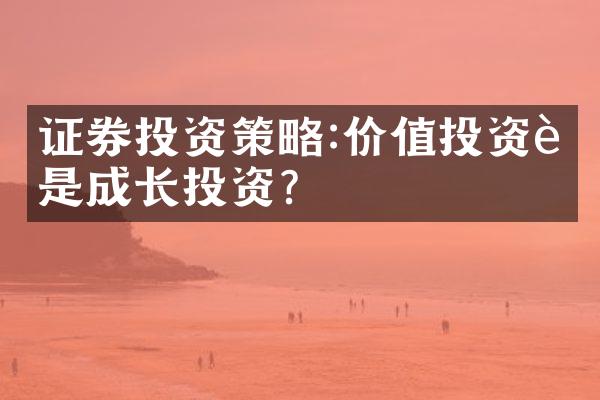 证券投资策略:价值投资è是成长投资?